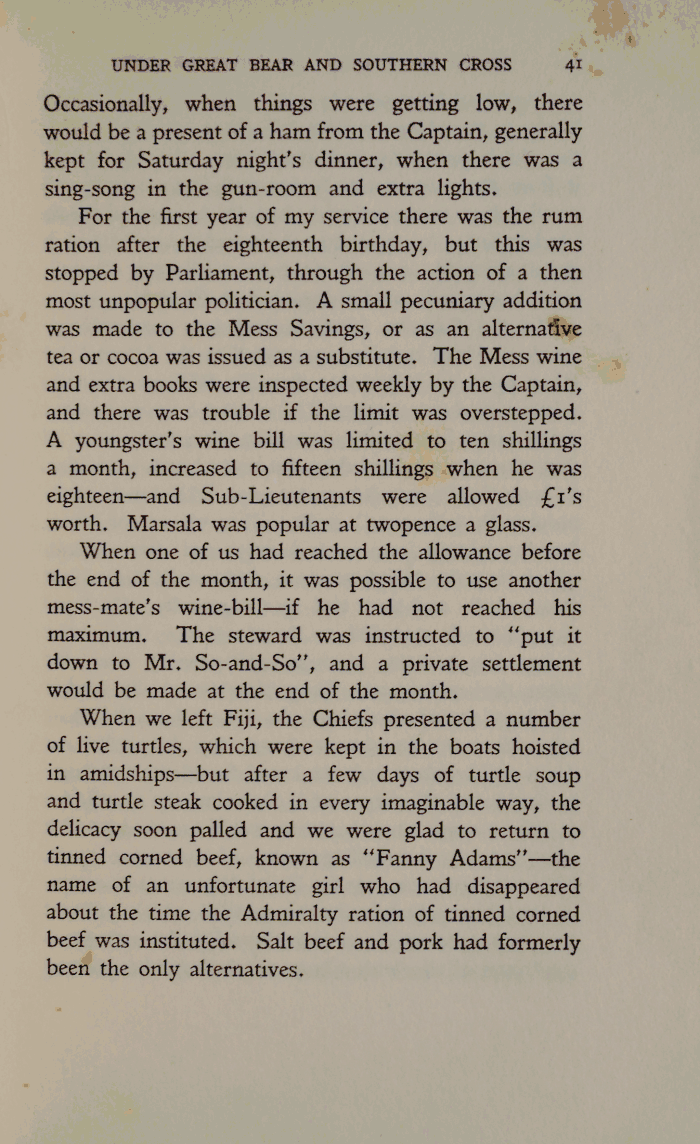 UNDER GREAT BEAR AND SOUTHERN CROSS 41

Occasionally, when things were getting low, there would be a present of a ham from the Captain, generally kept for Saturday night's dinner, when there was a sing-song in the gun-room and extra lights.

For the first year of my service there was the rum ration after the eighteenth birthday, but this was stopped by Parliament, through the action of a then most unpopular politician. A small pecuniary addition was made to the Mess Savings, or as an alternative tea or cocoa was issued as a substitute. The Mess wine and extra books were inspected weekly by the Captain, and there was trouble if the limit was overstepped. A youngster's wine bill was limited to ten shillings a month, increased to fifteen shillings when he was eighteen—and Sub-Lieutenants were allowed £1's worth. Marsala was popular at twopence a glass.

When one of us had reached the allowance before the end of the month, it was possible to use another mess-mate's wine-bill—if he had not reached his maximum. The steward was instructed to "put it down to Mr. So-and-So", and a private settlement would be made at the end of the month.

When we left Fiji, the Chiefs presented a number of live turtles, which were kept in the boats hoisted in amidships—but after a few days of turtle soup and turtle steak cooked in every imaginable way, the delicacy soon palled and we were glad to return to tinned corned beef, known as "Fanny Adams"—the name of an unfortunate girl who had disappeared about the time the Admiralty ration of tinned corned beef was instituted. Salt beef and pork had formerly been the only alternatives.